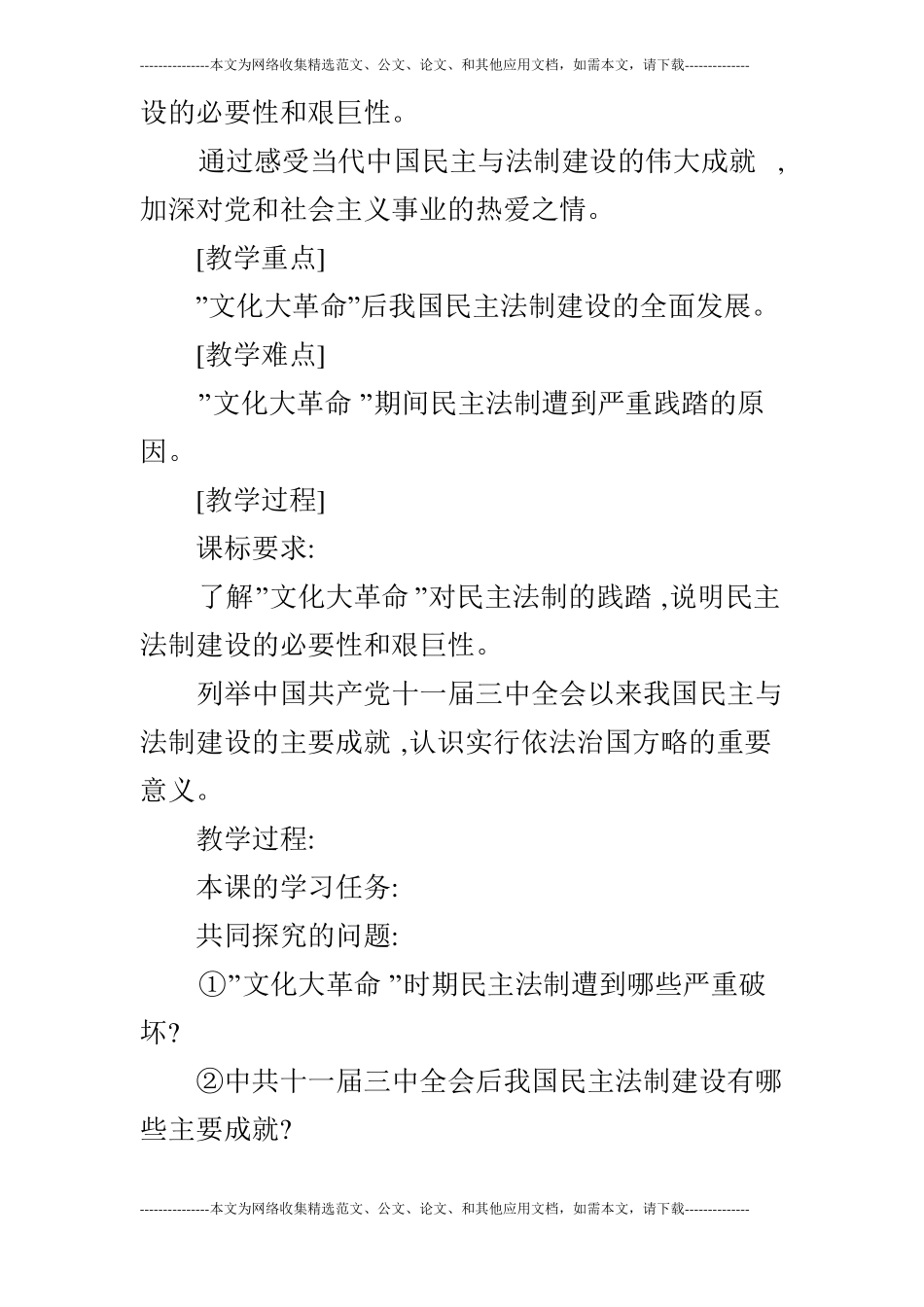 ---------------本文为网络收集精选范文、公文、论文、和其他应用文档，如需本文，请下载--------------

设的必要性和艰巨性。

通过感受当代中国民主与法制建设的伟大成就 ，加深对党和社会主义事业的热爱之情。

[教学重点]

”文化大革命”后我国民主法制建设的全面发展。

[教学难点]

”文化大革命 ”期间民主法制遭到严重践踏的原因。

[教学过程]

课标要求:

了解”文化大革命 ”对民主法制的践踏 ,说明民主法制建设的必要性和艰巨性。

列举中国共产党十一届三中全会以来我国民主与法制建设的主要成就 ,认识实行依法治国方略的重要意义。

教学过程:

本课的学习任务:

共同探究的问题:

①”文化大革命 ”时期民主法制遭到哪些严重破坏?

②中共十一届三中全会后我国民主法制建设有哪些主要成就?

---------------本文为网络收集精选范文、公文、论文、和其他应用文档，如需本文，请下载--------------